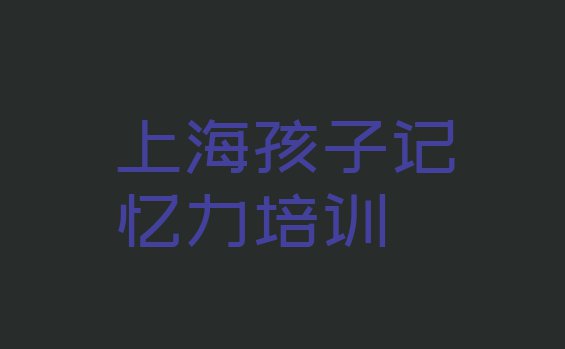 上海孩子记忆力培训